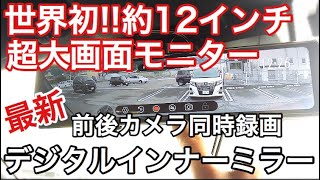 世界初!!約12インチ
超大画面モニター

12:26

最新

前後カメラ同時録画

デジタルインナーミラー